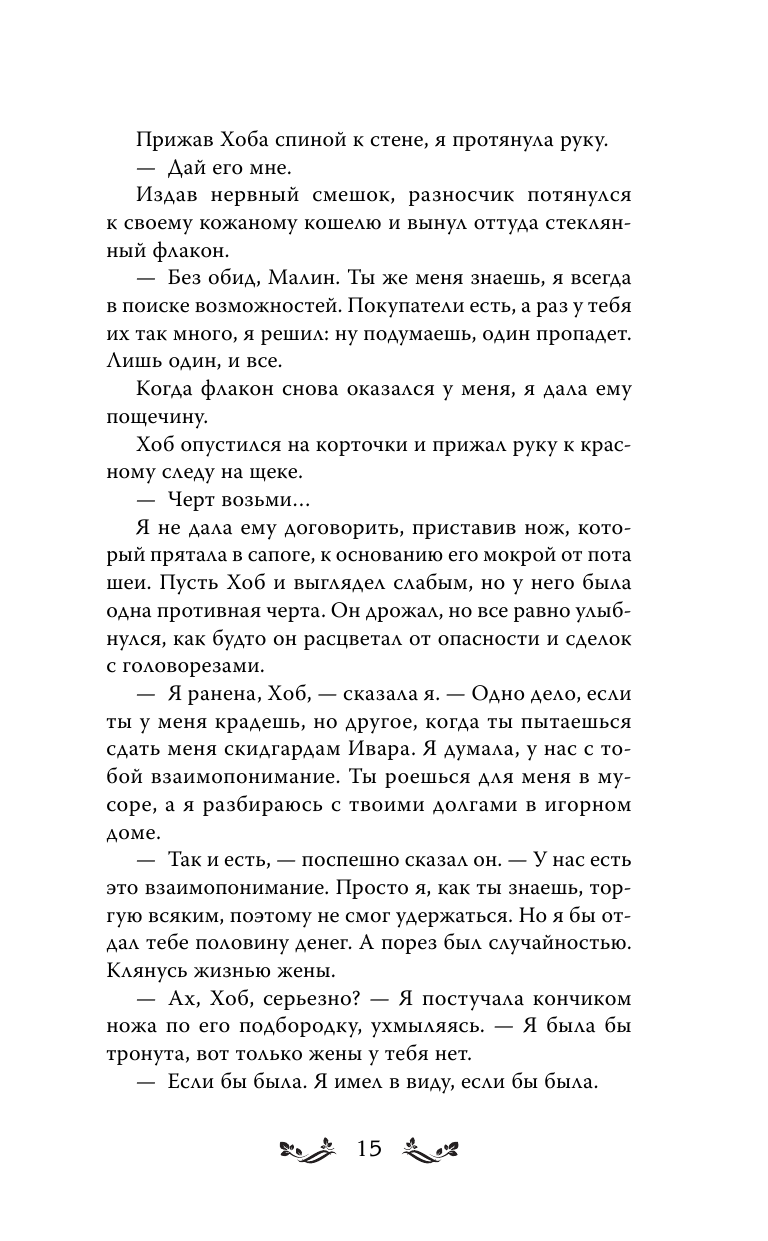 Прижав Хоба спиной к стене, я протянула руку.

— Дай его мне.

Издав нервный смешок, разносчик потянулся к своему кожаному кошелю и вынул оттуда стеклянный флакон.

— Без обид, Малин. Ты же меня знаешь, я всегда в поиске возможностей. Покупатели есть, а раз у тебя их так много, я решил: ну подумаешь, один пропадет. Лишь один, и все.

Когда флакон снова оказался у меня, я дала ему пощечину.

Хоб опустился на корточки и прижал руку к красному следу на щеке.

— Черт возьми…

Я не дала ему договорить, приставив нож, который прятала в сапоге, к основанию его мокрой от пота шеи. Пусть Хоб и выглядел слабым, но у него была одна противная черта. Он дрожал, но все равно улыбнулся, как будто он расцветал от опасности и сделок с головорезами.

— Я ранена, Хоб, — сказала я. — Одно дело, если ты у меня крадешь, но другое, когда ты пытаешься сдать меня скидгардам Ивара. Я думала, у нас с тобой взаимопонимание. Ты роешься для меня в мусоре, а я разбираюсь с твоими долгами в игорном доме.

— Так и есть, — поспешно сказал он. — У нас есть это взаимопонимание. Просто я, как ты знаешь, торгую всяким, поэтому не смог удержаться. Но я бы отдал тебе половину денег. А порез был случайностью. Клянусь жизнью жены.

— Ах, Хоб, серьезно? — Я постучала кончиком ножа по его подбородку, ухмыляясь. — Я была бы тронута, вот только жены у тебя нет.

— Если бы была. Я имел в виду, если бы была.

15